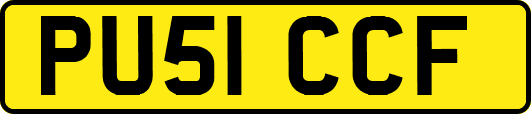 PU51 CCF